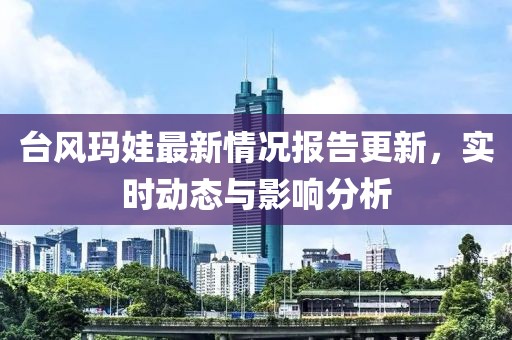 台风玛娃最新情况报告更新，实时动态与影响分析